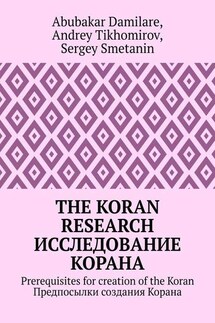 Abubakar Damilare,
Andrey Tikhomirov,
Sergey Smetanin

THE KORAN RESEARCH ИССЛЕДОВАНИЕ КОРАНА

Prerequisites for creation of the Koran
Предпосылки создания Корана